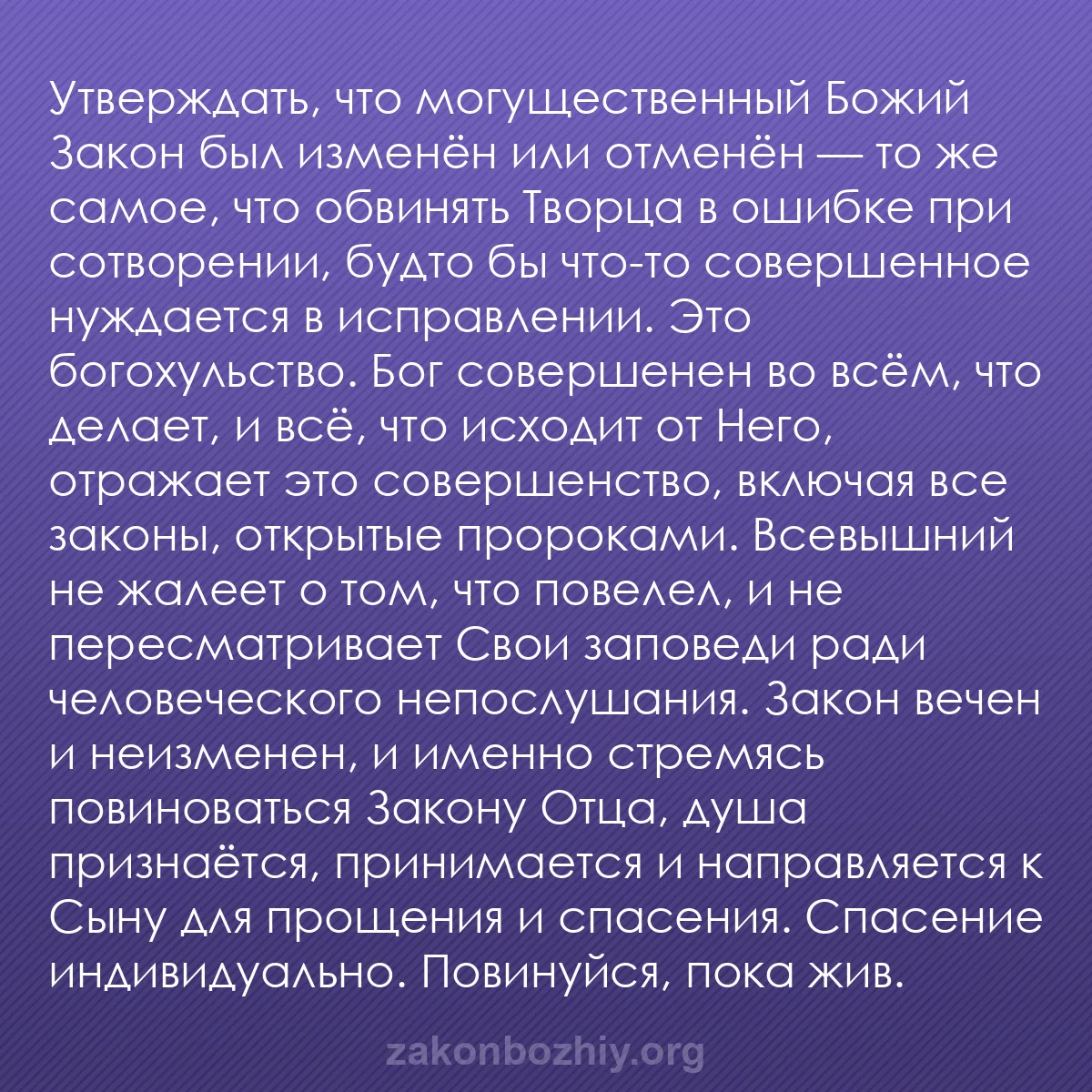 Утверждать, что могущественный Божий Закон был изменён или отменён — то же самое, что обвинять Творца в ошибке при сотворении, будто бы что-то совершенное нуждается в исправлении. Это богохульство. Бог совершенен во всём, что делает, и всё, что исходит от Него, отражает это совершенство, включая все законы, открытые пророками. Всевышний не жалеет о том, что повелел, и не пересматривает Свои заповеди ради человеческого непослушания. Закон вечен и неизменен, и именно стремясь повиноваться Закону Отца, душа признаётся, принимается и направляется к Сыну для прощения и спасения. Спасение индивидуально. Повинуйся, пока жив.

zakonbozhiy.org